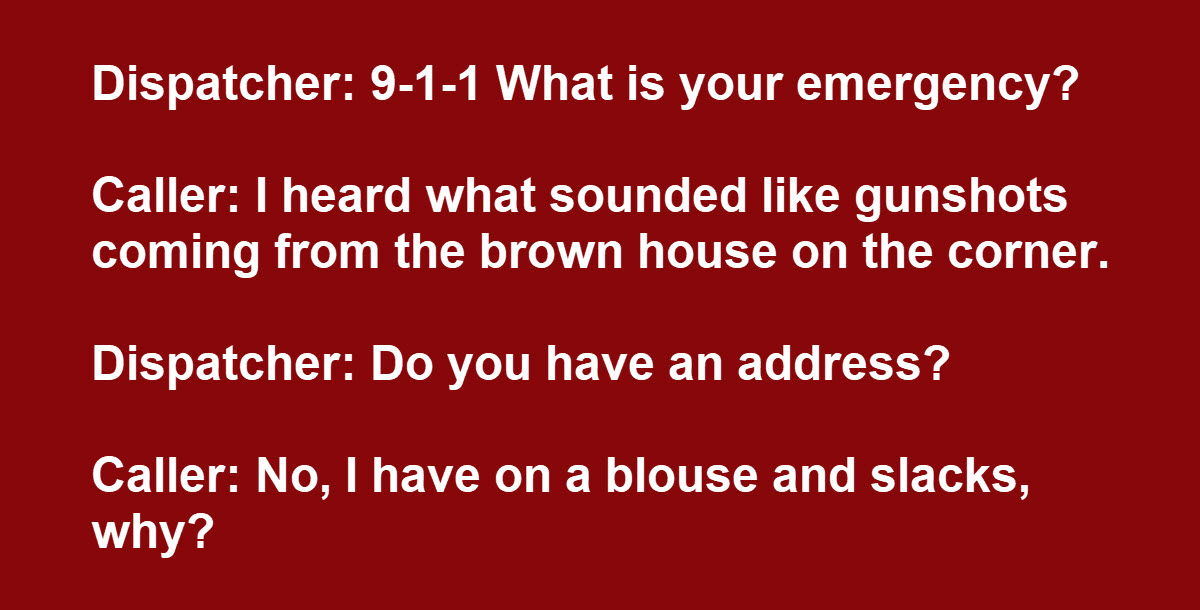 Dispatcher: 9-1-1 What is your emergency?

Caller: I heard what sounded like gunshots coming from the brown house on the corner.

Dispatcher: Do you have an address?

Caller: No, I have on a blouse and slacks, why?